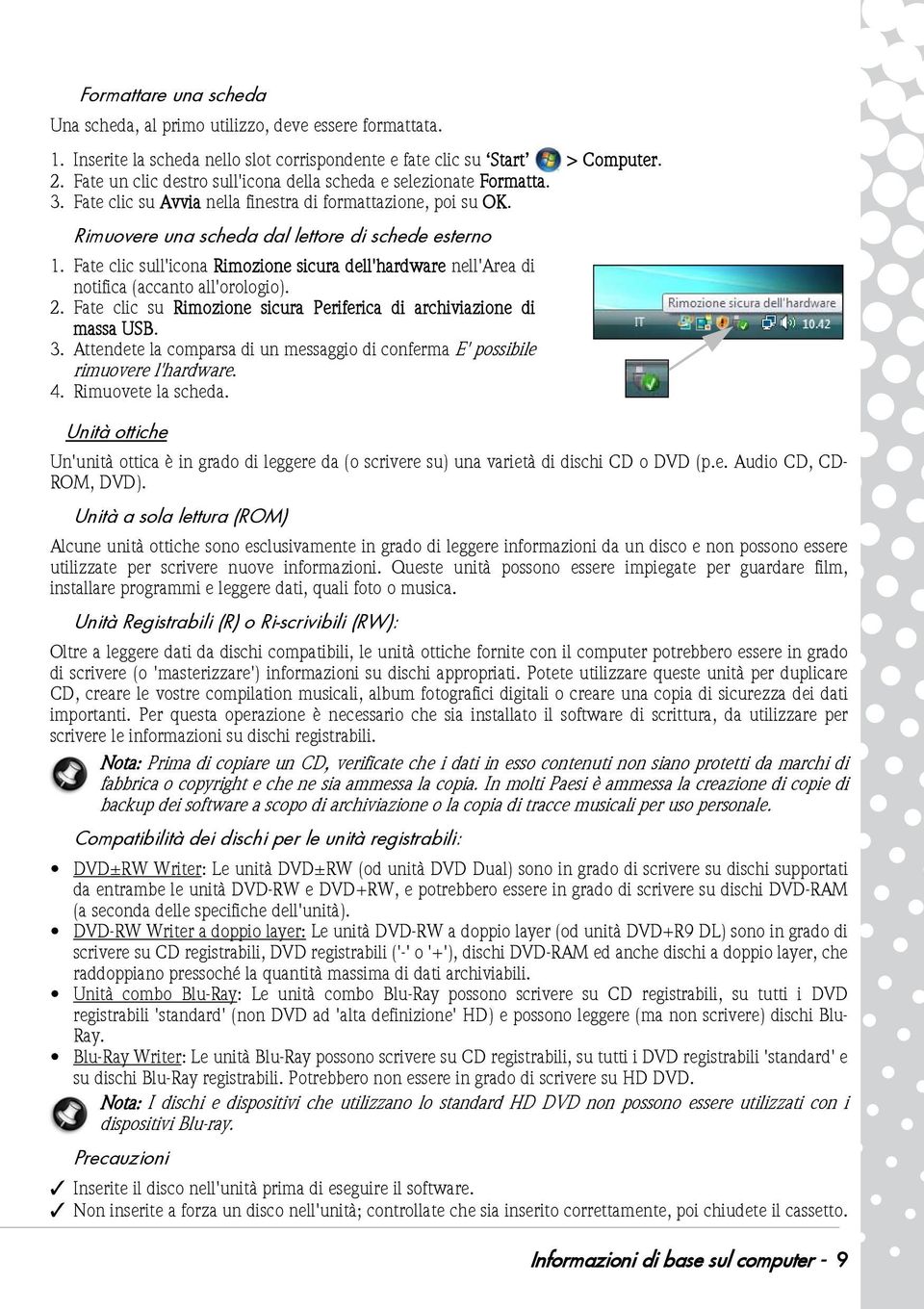 Formattare una scheda

Una scheda, al primo utilizzo, deve essere formattata.

1. Inserite la scheda nello slot corrispondente e fate clic su 'Start' > Computer.
2. Fate un clic destro sull'icona della scheda e selezionate Formatta.
3. Fate clic su Avvia nella finestra di formattazione, poi su OK.

Rimuovere una scheda dal lettore di schede esterno

1. Fate clic sull'icona Rimozione sicura dell'hardware nell'Area di notifica (accanto all'orologio).
2. Fate clic su Rimozione sicura Periferica di archiviazione di massa USB.
3. Attendete la comparsa di un messaggio di conferma E' possibile rimuovere l'hardware.
4. Rimuovete la scheda.

Rimozione sicura dell'hardware

IT 10.42

Unità ottiche

Un'unità ottica è in grado di leggere da (o scrivere su) una varietà di dischi CD o DVD (p.e. Audio CD, CD-ROM, DVD).

Unità a sola lettura (ROM)

Alcune unità ottiche sono esclusivamente in grado di leggere informazioni da un disco e non possono essere utilizzate per scrivere nuove informazioni. Queste unità possono essere impiegate per guardare film, installare programmi e leggere dati, quali foto o musica.

Unità Registrabili (R) o Ri-scrivibili (RW):

Oltre a leggere dati da dischi compatibili, le unità ottiche fornite con il computer potrebbero essere in grado di scrivere (o 'masterizzare') informazioni su dischi appropriati. Potete utilizzare queste unità per duplicare CD, creare le vostre compilation musicali, album fotografici digitali o creare una copia di sicurezza dei dati importanti. Per questa operazione è necessario che sia installato il software di scrittura, da utilizzare per scrivere le informazioni su dischi registrabili.

Nota: Prima di copiare un CD, verificate che i dati in esso contenuti non siano protetti da marchi di fabbrica o copyright e che ne sia ammessa la copia. In molti Paesi è ammessa la creazione di copie di backup dei software a scopo di archiviazione o la copia di tracce musicali per uso personale.

Compatibilità dei dischi per le unità registrabili:

• DVD±RW Writer: Le unità DVD±RW (od unità DVD Dual) sono in grado di scrivere su dischi supportati da entrambe le unità DVD-RW e DVD+RW, e potrebbero essere in grado di scrivere su dischi DVD-RAM (a seconda delle specifiche dell'unità).
• DVD-RW Writer a doppio layer: Le unità DVD-RW a doppio layer (od unità DVD+R9 DL) sono in grado di scrivere su CD registrabili, DVD registrabili ('-' o '+'), dischi DVD-RAM ed anche dischi a doppio layer, che raddoppiano pressoché la quantità massima di dati archiviabili.
• Unità combo Blu-Ray: Le unità combo Blu-Ray possono scrivere su CD registrabili, su tutti i DVD registrabili 'standard' (non DVD ad 'alta definizione' HD) e possono leggere (ma non scrivere) dischi Blu-Ray.
• Blu-Ray Writer: Le unità Blu-Ray possono scrivere su CD registrabili, su tutti i DVD registrabili 'standard' e su dischi Blu-Ray registrabili. Potrebbero non essere in grado di scrivere su HD DVD.

Nota: I dischi e dispositivi che utilizzano lo standard HD DVD non possono essere utilizzati con i dispositivi Blu-ray.

Precauzioni

✓ Inserite il disco nell'unità prima di eseguire il software.
✓ Non inserite a forza un disco nell'unità; controllate che sia inserito correttamente, poi chiudete il cassetto.

Informazioni di base sul computer - 9